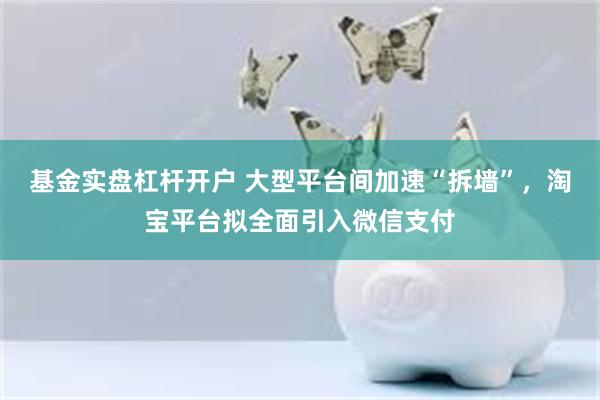 基金实盘杠杆开户 大型平台间加速“拆墙”，淘宝平台拟全面引入微信支付